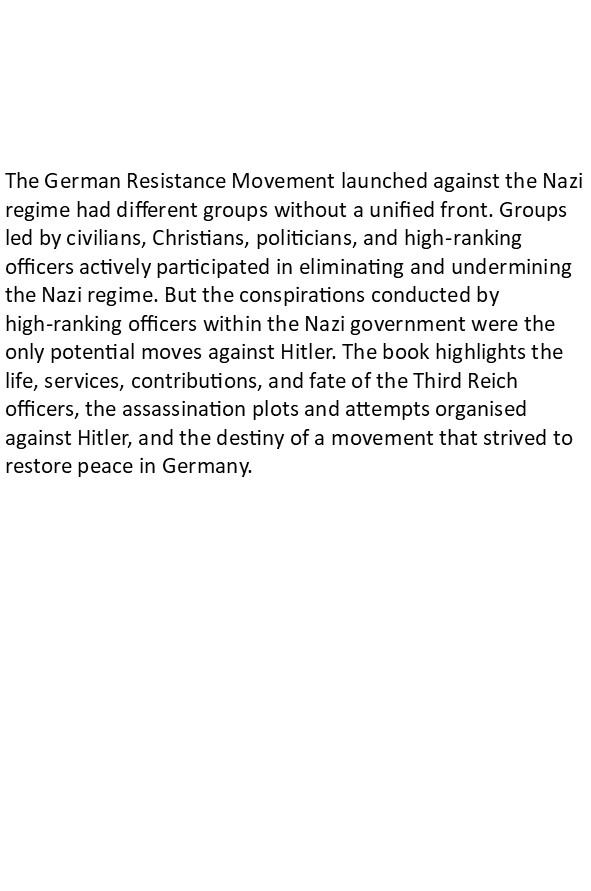 The German Resistance Movement launched against the Nazi regime had different groups without a unified front. Groups led by civilians, Christians, politicians, and high-ranking officers actively participated in eliminating and undermining the Nazi regime. But the conspirations conducted by high-ranking officers within the Nazi government were the only potential moves against Hitler. The book highlights the life, services, contributions, and fate of the Third Reich officers, the assassination plots and attempts organised against Hitler, and the destiny of a movement that strived to restore peace in Germany.